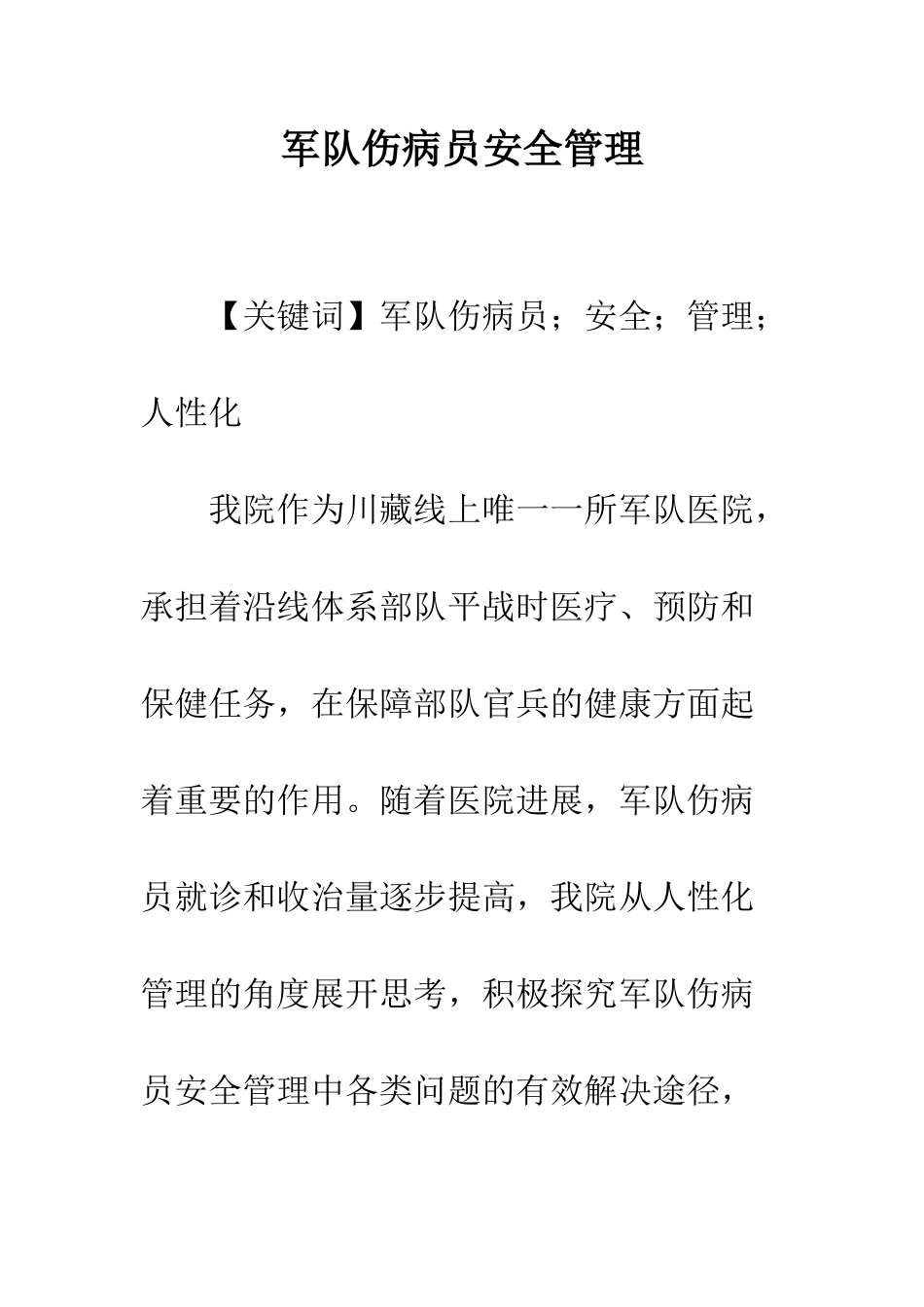 军队伤病员安全管理

【关键词】军队伤病员；安全；管理；人性化

我院作为川藏线上唯一一所军队医院，承担着沿线体系部队平战时医疗、预防和保健任务，在保障部队官兵的健康方面起着重要的作用。随着医院进展，军队伤病员就诊和收治量逐步提高，我院从人性化管理的角度展开思考，积极探究军队伤病员安全管理中各类问题的有效解决途径，